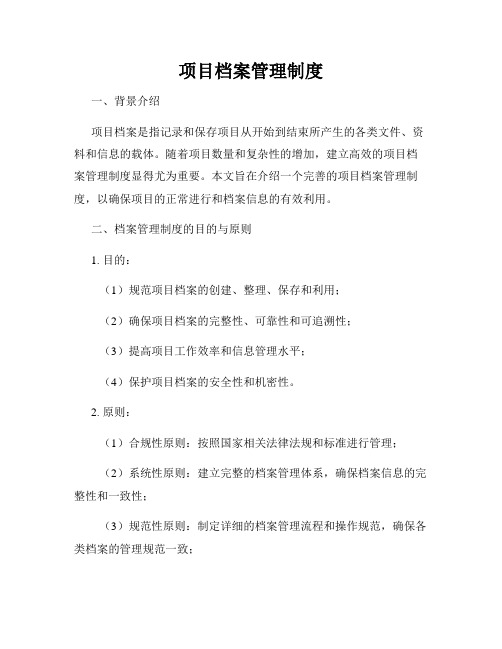 项目档案管理制度

一、背景介绍

项目档案是指记录和保存项目从开始到结束所产生的各类文件、资料和信息的载体。随着项目数量和复杂性的增加，建立高效的项目档案管理制度显得尤为重要。本文旨在介绍一个完善的项目档案管理制度，以确保项目的正常进行和档案信息的有效利用。

二、档案管理制度的目的与原则

1. 目的：

（1）规范项目档案的创建、整理、保存和利用；

（2）确保项目档案的完整性、可靠性和可追溯性；

（3）提高项目工作效率和信息管理水平；

（4）保护项目档案的安全性和机密性。

2. 原则：

（1）合规性原则：按照国家相关法律法规和标准进行管理；

（2）系统性原则：建立完整的档案管理体系，确保档案信息的完整性和一致性；

（3）规范性原则：制定详细的档案管理流程和操作规范，确保各类档案的管理规范一致；